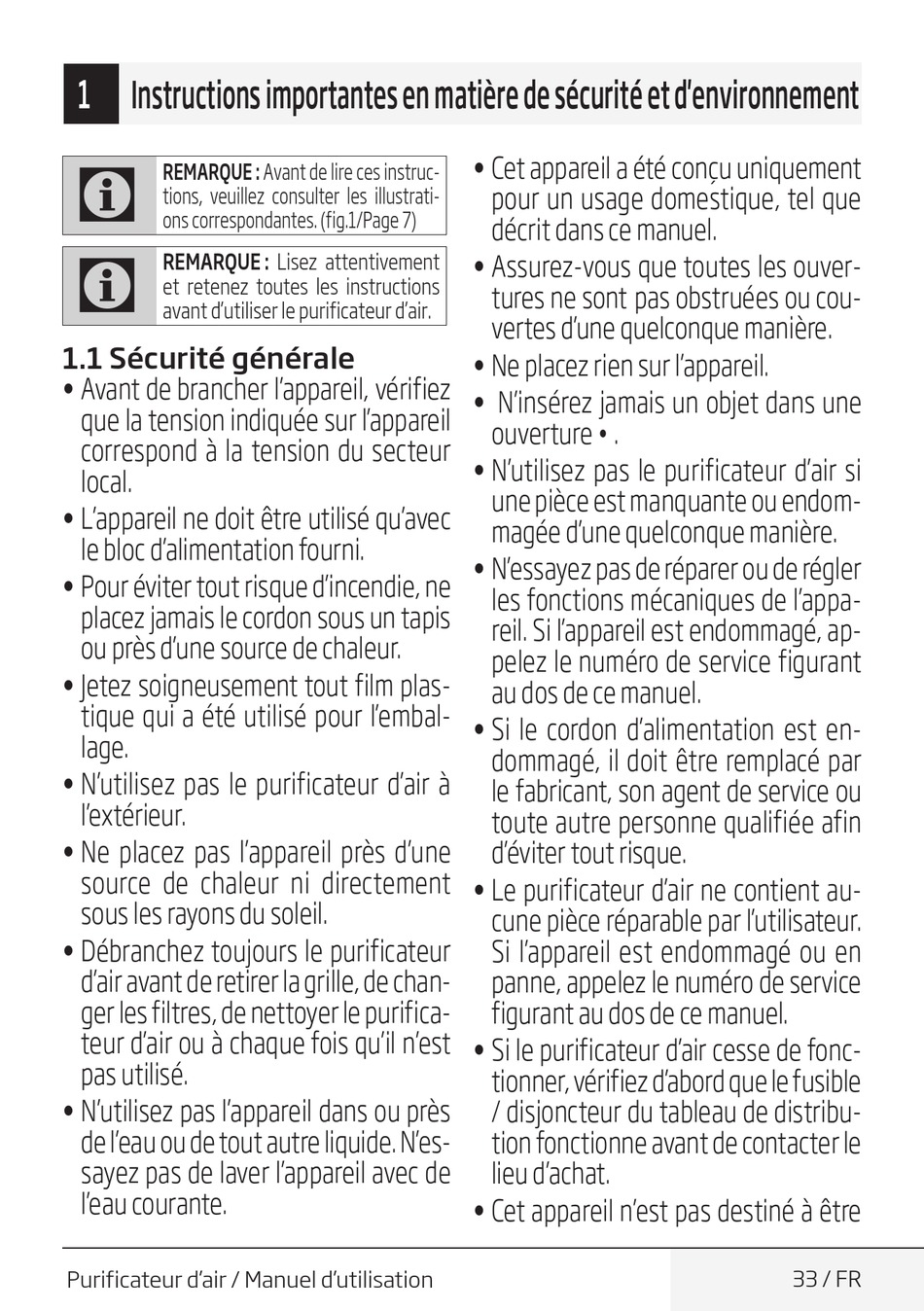 1 Instructions importantes en matière de sécurité et d'environnement

REMARQUE : Avant de lire ces instructions, veuillez consulter les illustrations correspondantes. (fig.1/Page 7)

REMARQUE : Lisez attentivement et retenez toutes les instructions avant d'utiliser le purificateur d'air.

1.1 Sécurité générale

• Avant de brancher l'appareil, vérifiez que la tension indiquée sur l'appareil correspond à la tension du secteur local.

• L'appareil ne doit être utilisé qu'avec le bloc d'alimentation fourni.

• Pour éviter tout risque d'incendie, ne placez jamais le cordon sous un tapis ou près d'une source de chaleur.

• Jetez soigneusement tout film plastique qui a été utilisé pour l'emballage.

• N'utilisez pas le purificateur d'air à l'extérieur.

• Ne placez pas l'appareil près d'une source de chaleur ni directement sous les rayons du soleil.

• Débranchez toujours le purificateur d'air avant de retirer la grille, de changer les filtres, de nettoyer le purificateur d'air ou à chaque fois qu'il n'est pas utilisé.

• N'utilisez pas l'appareil dans ou près de l'eau ou de tout autre liquide. N'essayez pas de laver l'appareil avec de l'eau courante.

• Cet appareil a été conçu uniquement pour un usage domestique, tel que décrit dans ce manuel.

• Assurez-vous que toutes les ouvertures ne sont pas obstruées ou couvertes d'une quelconque manière.

• Ne placez rien sur l'appareil.

• N'insérez jamais un objet dans une ouverture • .

• N'utilisez pas le purificateur d'air si une pièce est manquante ou endommagée d'une quelconque manière.

• N'essayez pas de réparer ou de régler les fonctions mécaniques de l'appareil. Si l'appareil est endommagé, appelez le numéro de service figurant au dos de ce manuel.

• Si le cordon d'alimentation est endommagé, il doit être remplacé par le fabricant, son agent de service ou toute autre personne qualifiée afin d'éviter tout risque.

• Le purificateur d'air ne contient aucune pièce réparable par l'utilisateur. Si l'appareil est endommagé ou en panne, appelez le numéro de service figurant au dos de ce manuel.

• Si le purificateur d'air cesse de fonctionner, vérifiez d'abord que le fusible / disjoncteur du tableau de distribution fonctionne avant de contacter le lieu d'achat.

• Cet appareil n'est pas destiné à être

Purificateur d'air / Manuel d'utilisation 33 / FR